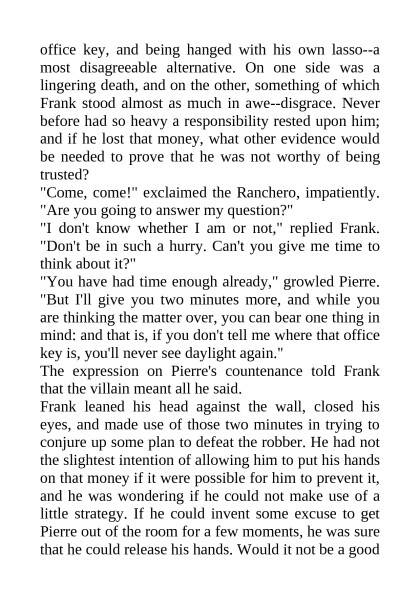 office key, and being hanged with his own lasso--a most disagreeable alternative. On one side was a lingering death, and on the other, something of which Frank stood almost as much in awe--disgrace. Never before had so heavy a responsibility rested upon him; and if he lost that money, what other evidence would be needed to prove that he was not worthy of being trusted?

"Come, come!" exclaimed the Ranchero, impatiently. "Are you going to answer my question?"

"I don't know whether I am or not," replied Frank. "Don't be in such a hurry. Can't you give me time to think about it?"

"You have had time enough already," growled Pierre. "But I'll give you two minutes more, and while you are thinking the matter over, you can bear one thing in mind: and that is, if you don't tell me where that office key is, you'll never see daylight again."

The expression on Pierre's countenance told Frank that the villain meant all he said.

Frank leaned his head against the wall, closed his eyes, and made use of those two minutes in trying to conjure up some plan to defeat the robber. He had not the slightest intention of allowing him to put his hands on that money if it were possible for him to prevent it, and he was wondering if he could not make use of a little strategy. If he could invent some excuse to get Pierre out of the room for a few moments, he was sure that he could release his hands. Would it not be a good